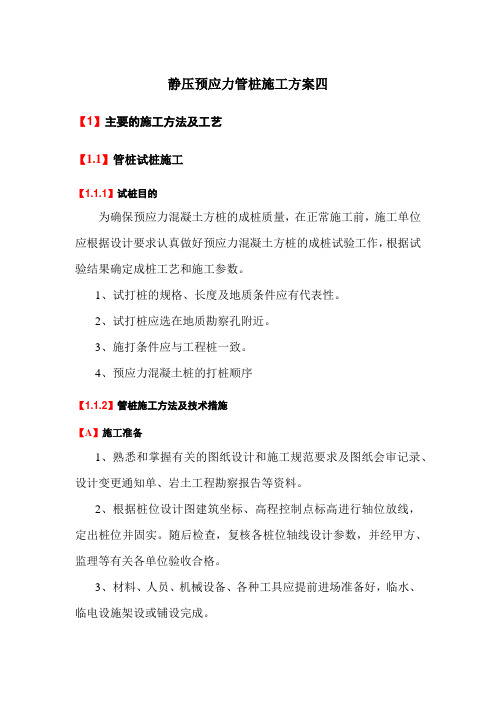 静压预应力管桩施工方案四

【1】主要的施工方法及工艺

【1.1】管桩试桩施工

【1.1.1】试桩目的

为确保预应力混凝土方桩的成桩质量，在正常施工前，施工单位应根据设计要求认真做好预应力混凝土方桩的成桩试验工作，根据试验结果确定成桩工艺和施工参数。

1、试打桩的规格、长度及地质条件应有代表性。

2、试打桩应选在地质勘察孔附近。

3、施打条件应与工程桩一致。

4、预应力混凝土桩的打桩顺序

【1.1.2】管桩施工方法及技术措施

【A】施工准备

1、熟悉和掌握有关的图纸设计和施工规范要求及图纸会审记录、设计变更通知单、岩土工程勘察报告等资料。

2、根据桩位设计图建筑坐标、高程控制点标高进行轴位放线，定出桩位并固实。随后检查，复核各桩位轴线设计参数，并经甲方、监理等有关各单位验收合格。

3、材料、人员、机械设备、各种工具应提前进场准备好，临水、临电设施架设或铺设完成。